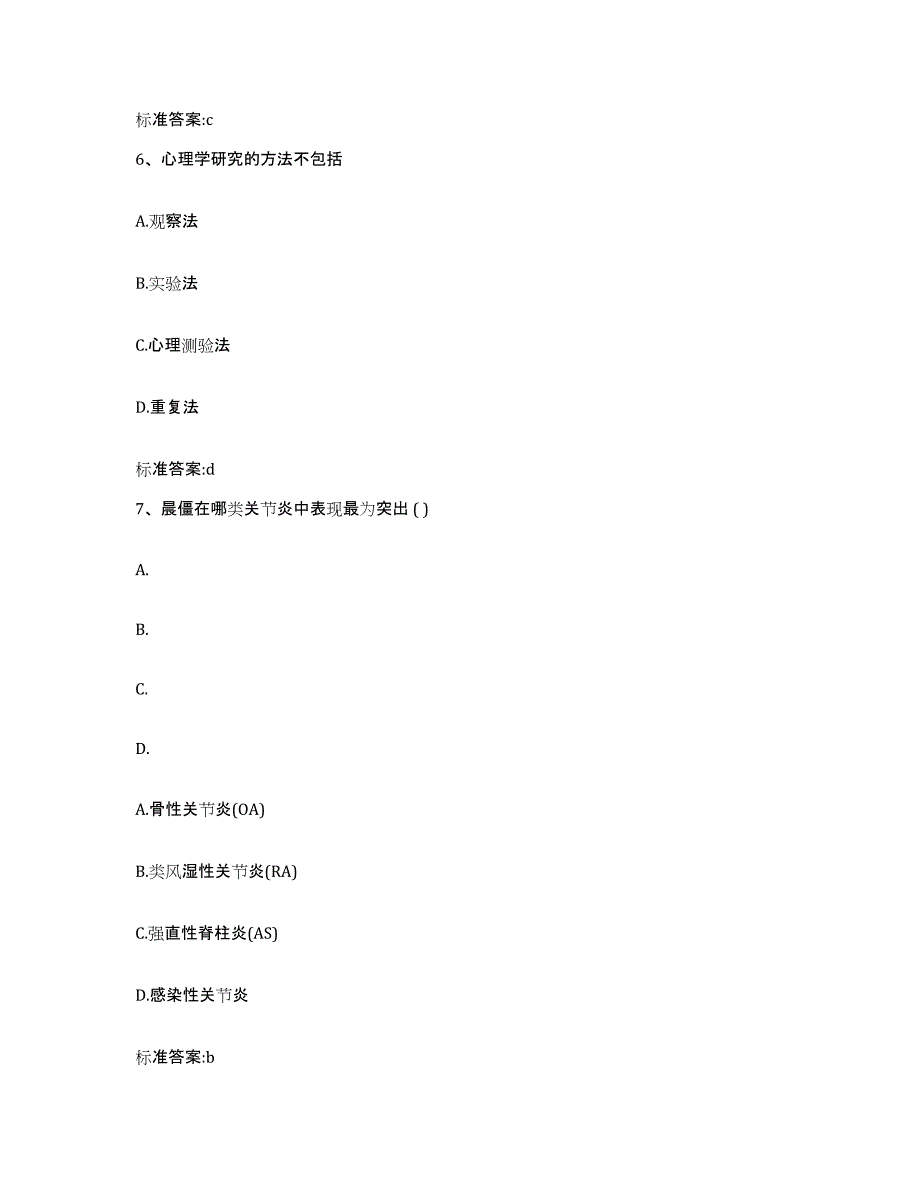 标准答案:c

6、心理学研究的方法不包括

A.观察法

B.实验法

C.心理测验法

D.重复法

标准答案:d

7、晨僵在哪类关节炎中表现最为突出 ( )

A.

B.

C.

D.

A.骨性关节炎(OA)

B.类风湿性关节炎(RA)

C.强直性脊柱炎(AS)

D.感染性关节炎

标准答案:b